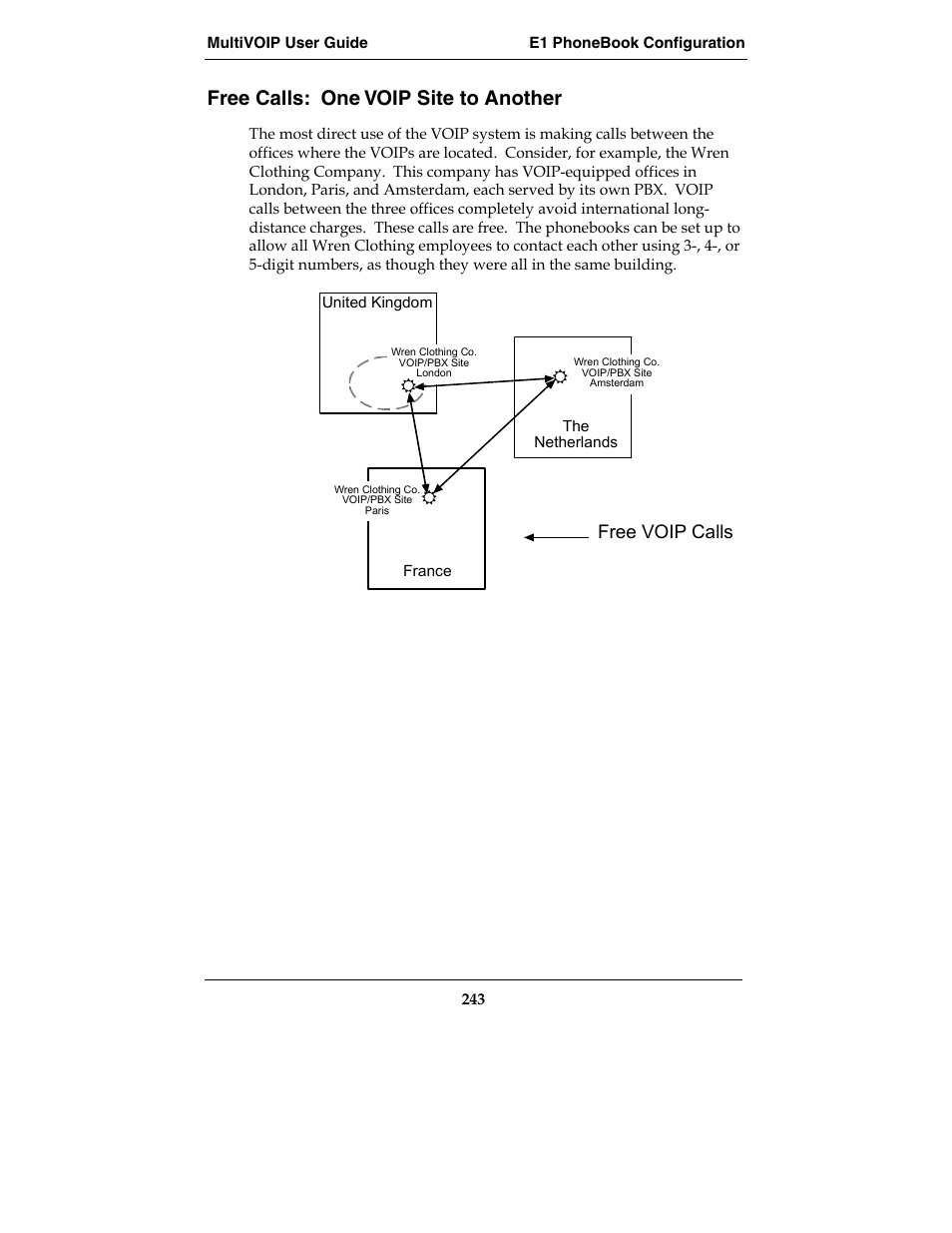 MultiVOIP User Guide

E1 PhoneBook Configuration

Free Calls: One VOIP Site to Another

The most direct use of the VOIP system is making calls between the offices where the VOIPs are located. Consider, for example, the Wren Clothing Company. This company has VOIP-equipped offices in London, Paris, and Amsterdam, each served by its own PBX. VOIP calls between the three offices completely avoid international long-distance charges. These calls are free. The phonebooks can be set up to allow all Wren Clothing employees to contact each other using 3-, 4-, or 5-digit numbers, as though they were all in the same building.

United Kingdom

Wren Clothing Co.
VOIP/PBX Site
London

Wren Clothing Co.
VOIP/PBX Site
Amsterdam

The
Netherlands

Wren Clothing Co.
VOIP/PBX Site
Paris

France

Free VOIP Calls

243